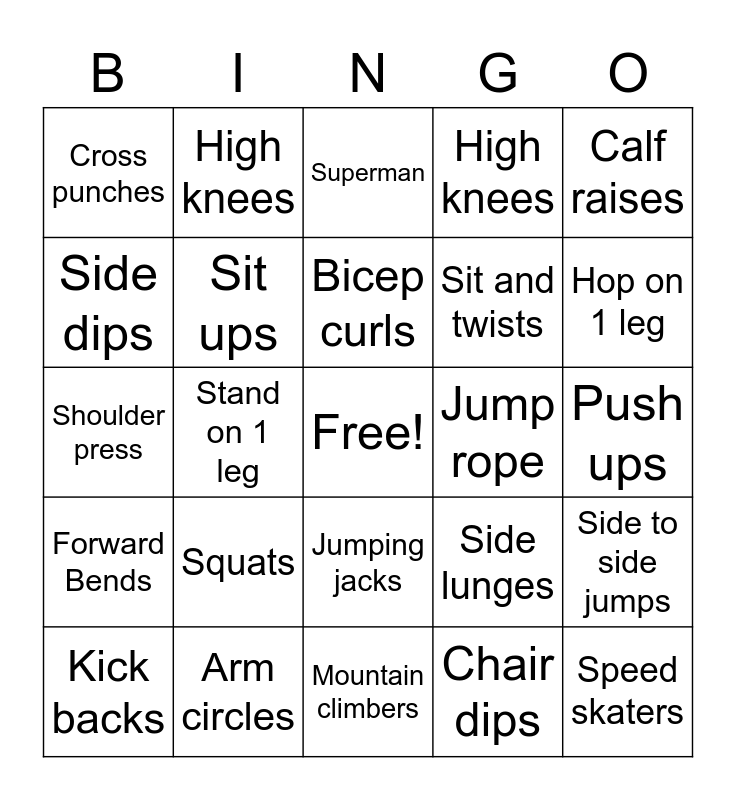 | B | I | N | G | O |
|---|---|---|---|---|
| Cross punches | High knees | Superman | High knees | Calf raises |
| Side dips | Sit ups | Bicep curls | Sit and twists | Hop on 1 leg |
| Shoulder press | Stand on 1 leg | Free! | Jump rope | Push ups |
| Forward Bends | Squats | Jumping jacks | Side lunges | Side to side jumps |
| Kick backs | Arm circles | Mountain climbers | Chair dips | Speed skaters |